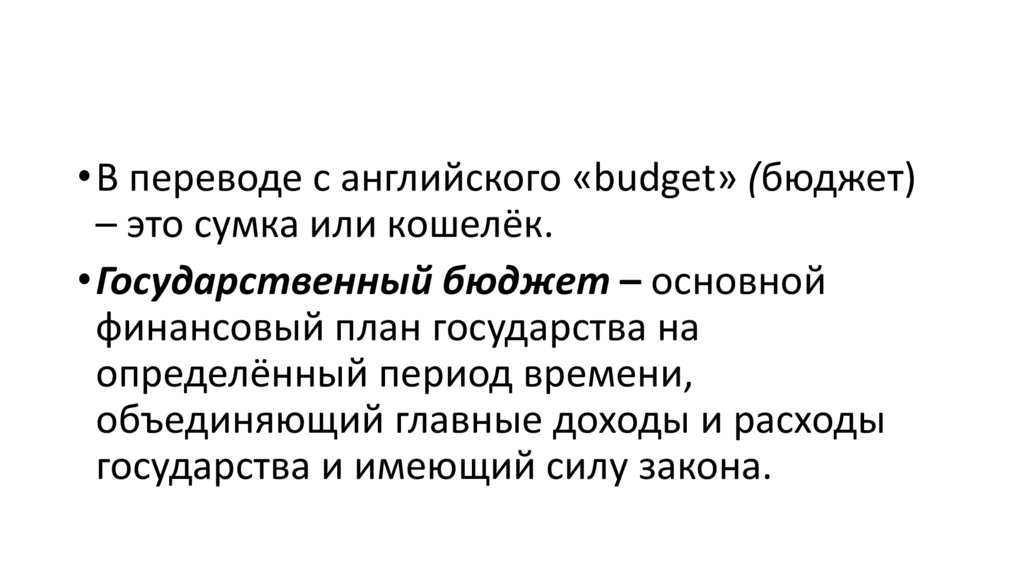 • В переводе с английского «budget» (бюджет) – это сумка или кошелёк.

• Государственный бюджет – основной финансовый план государства на определённый период времени, объединяющий главные доходы и расходы государства и имеющий силу закона.